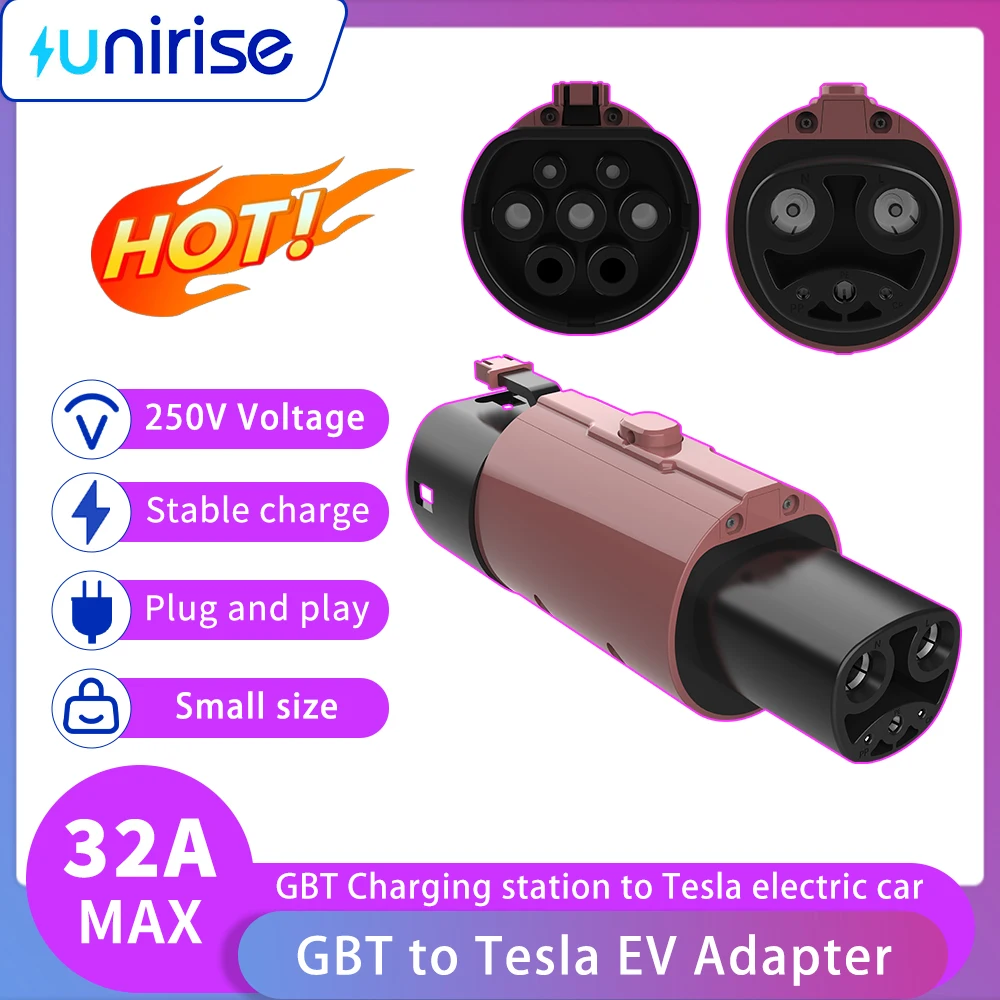 unirise

HOT!

250V Voltage

Stable charge

Plug and play

Small size

32A MAX

GBT Charging station to Tesla electric car

GBT to Tesla EV Adapter